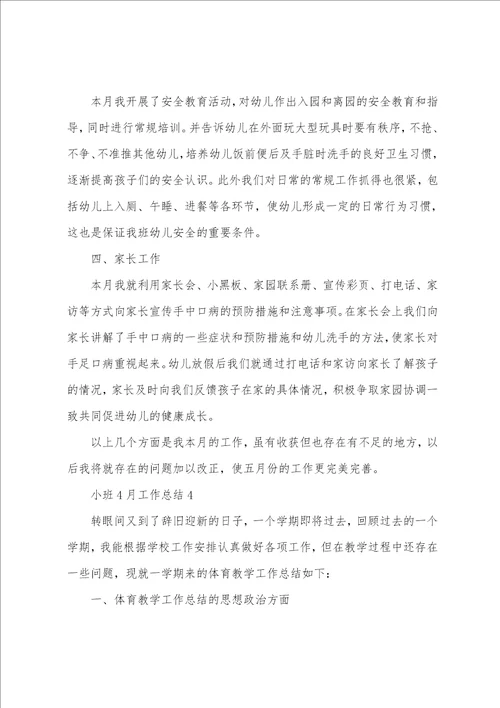 本月我开展了安全教育活动，对幼儿作出入园和离园的安全教育和指导，同时进行常规培训。并告诉幼儿在外面玩大型玩具时要有秩序，不抢、不争、不准推其他幼儿，培养幼儿饭前便后及手脏时洗手的良好卫生习惯，逐渐提高孩子们的安全认识。此外我们对日常的常规工作抓得也很紧，包括幼儿上入厕、午睡、进餐等各环节，使幼儿形成一定的日常行为习惯，这也是保证我班幼儿安全的重要条件。

四、家长工作

本月我就利用家长会、小黑板、家园联系册、宣传彩页、打电话、家访等方式向家长宣传手中口病的预防措施和注意事项。在家长会上我们向家长讲解了手中口病的一些症状和预防措施和幼儿洗手的方法，使家长对手足口病重视起来。幼儿放假后我们就通过打电话和家访向家长了解孩子的情况，家长及时向我们反馈孩子在家的具体情况，积极争取家园协调一致共同促进幼儿的健康成长。

以上几个方面是我本月的工作，虽有收获但也存在有不足的地方，以后我将就存在的问题加以改正，使五月份的工作更完美完善。

小班4月工作总结4

转眼间又到了辞旧迎新的日子，一个学期即将过去，回顾过去的一个学期，我能根据学校工作安排认真做好各项工作，但在教学过程中还存在一些问题，现就一学期来的体育教学工作总结如下：

一、体育教学工作总结的思想政治方面